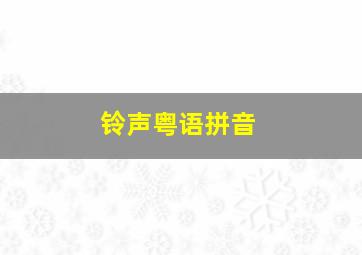 铃声粤语拼音